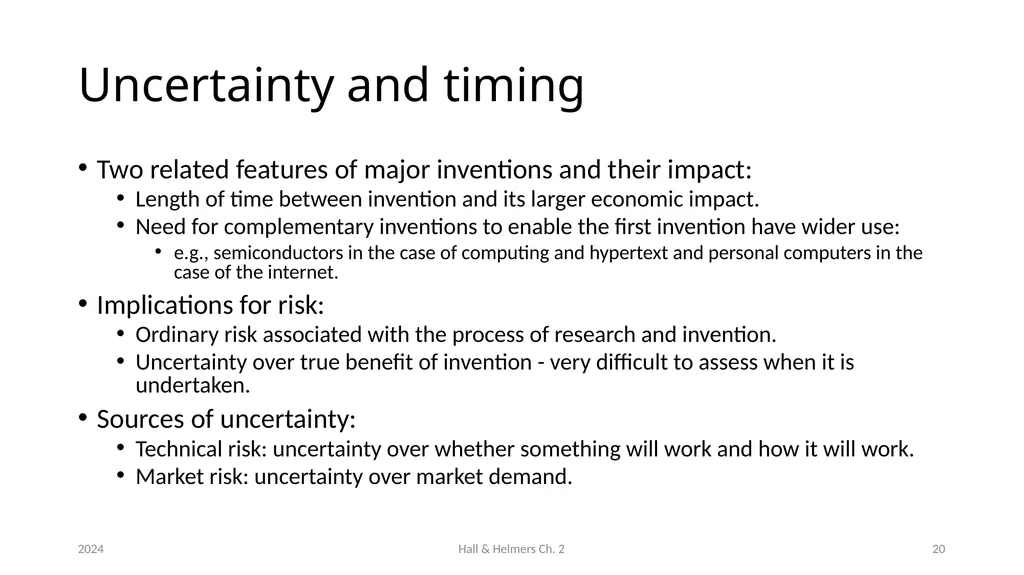 Uncertainty and timing

• Two related features of major inventions and their impact:
  • Length of time between invention and its larger economic impact.
  • Need for complementary inventions to enable the first invention have wider use:
    • e.g., semiconductors in the case of computing and hypertext and personal computers in the case of the internet.
• Implications for risk:
  • Ordinary risk associated with the process of research and invention.
  • Uncertainty over true benefit of invention - very difficult to assess when it is undertaken.
• Sources of uncertainty:
  • Technical risk: uncertainty over whether something will work and how it will work.
  • Market risk: uncertainty over market demand.

2024

Hall & Helmers Ch. 2

20